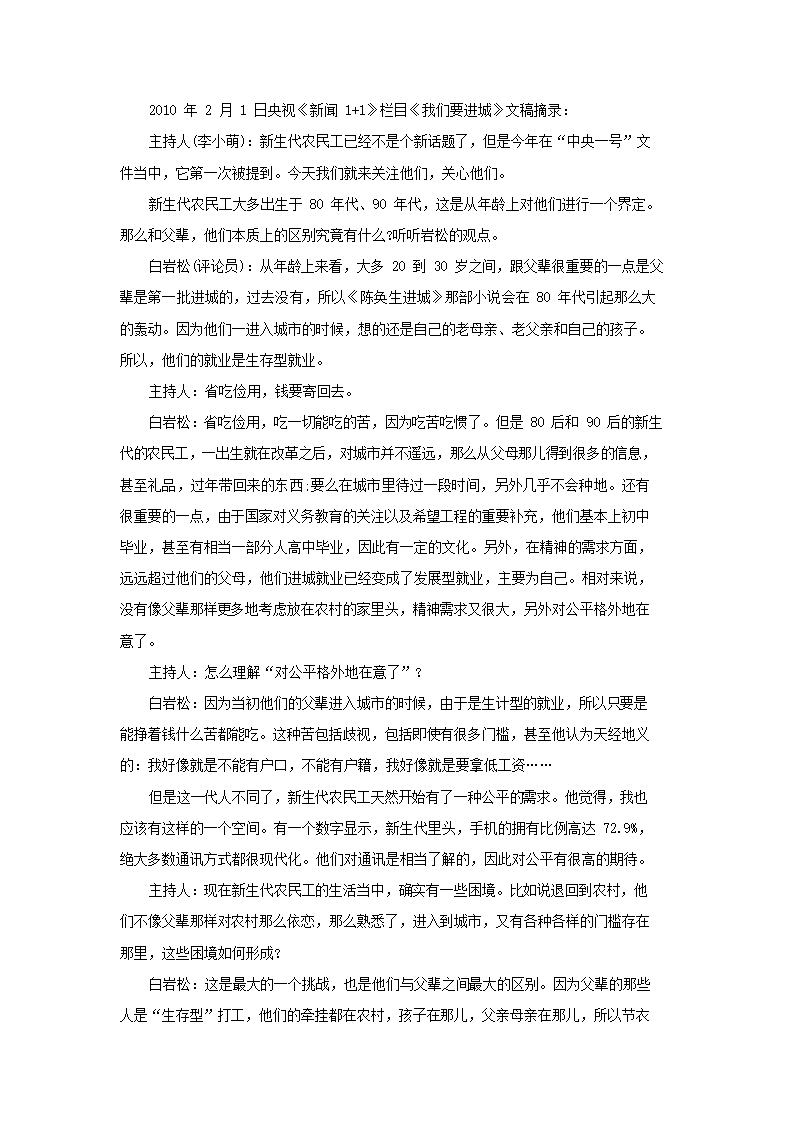 2010 年 2 月 1 日央视《新闻 1+1》栏目《我们要进城》文稿摘录：

主持人(李小萌)：新生代农民工已经不是个新话题了，但是今年在“中央一号”文件当中，它第一次被提到。今天我们就来关注他们，关心他们。

新生代农民工大多出生于 80 年代、90 年代，这是从年龄上对他们进行一个界定。那么和父辈，他们本质上的区别究竟有什么?听听岩松的观点。

白岩松(评论员)：从年龄上来看，大多 20 到 30 岁之间，跟父辈很重要的一点是父辈是第一批进城的，过去没有，所以《陈奂生进城》那部小说会在 80 年代引起那么大的轰动。因为他们一进入城市的时候，想的还是自己的老母亲、老父亲和自己的孩子。所以，他们的就业是生存型就业。

主持人：省吃俭用，钱要寄回去。

白岩松：省吃俭用，吃一切能吃的苦，因为吃苦吃惯了。但是 80 后和 90 后的新生代的农民工，一出生就在改革之后，对城市并不遥远，那么从父母那儿得到很多的信息，甚至礼品，过年带回来的东西.要么在城市里待过一段时间，另外几乎不会种地。还有很重要的一点，由于国家对义务教育的关注以及希望工程的重要补充，他们基本上初中毕业，甚至有相当一部分人高中毕业，因此有一定的文化。另外，在精神的需求方面，远远超过他们的父母，他们进城就业已经变成了发展型就业，主要为自己。相对来说，没有像父辈那样更多地考虑放在农村的家里头，精神需求又很大，另外对公平格外地在意了。

主持人：怎么理解“对公平格外地在意了”？

白岩松：因为当初他们的父辈进入城市的时候，由于是生计型的就业，所以只要是能挣着钱什么苦都能吃。这种苦包括歧视，包括即使有很多门槛，甚至他认为天经地义的：我好像就是不能有户口，不能有户籍，我好像就是要拿低工资……

但是这一代人不同了，新生代农民工天然开始有了一种公平的需求。他觉得，我也应该有这样的一个空间。有一个数字显示，新生代里头，手机的拥有比例高达 72.9%，绝大多数通讯方式都很现代化。他们对通讯是相当了解的，因此对公平有很高的期待。

主持人：现在新生代农民工的生活当中，确实有一些困境。比如说退回到农村，他们不像父辈那样对农村那么依恋，那么熟悉了，进入到城市，又有各种各样的门槛存在那里，这些困境如何形成?

白岩松：这是最大的一个挑战，也是他们与父辈之间最大的区别。因为父辈的那些人是“生存型”打工，他们的牵挂都在农村，孩子在那儿，父亲母亲在那儿，所以节衣